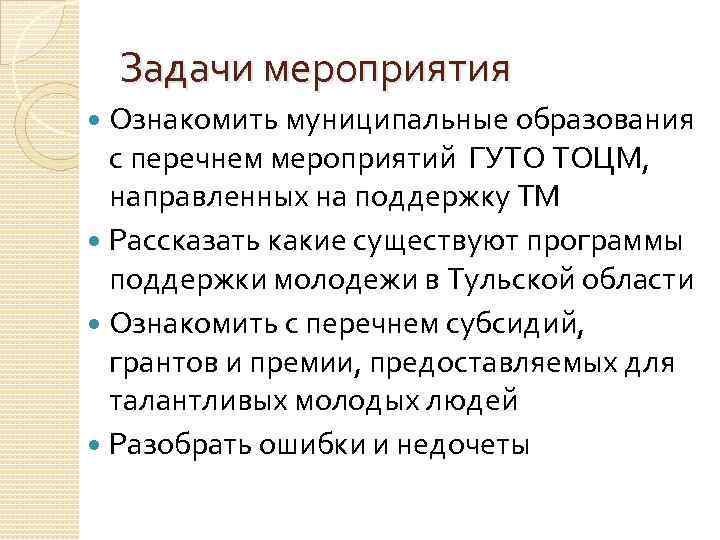 Задачи мероприятия

- Ознакомить муниципальные образования с перечнем мероприятий ГУТО ТОЦМ, направленных на поддержку ТМ
- Рассказать какие существуют программы поддержки молодежи в Тульской области
- Ознакомить с перечнем субсидий, грантов и премии, предоставляемых для талантливых молодых людей
- Разобрать ошибки и недочеты